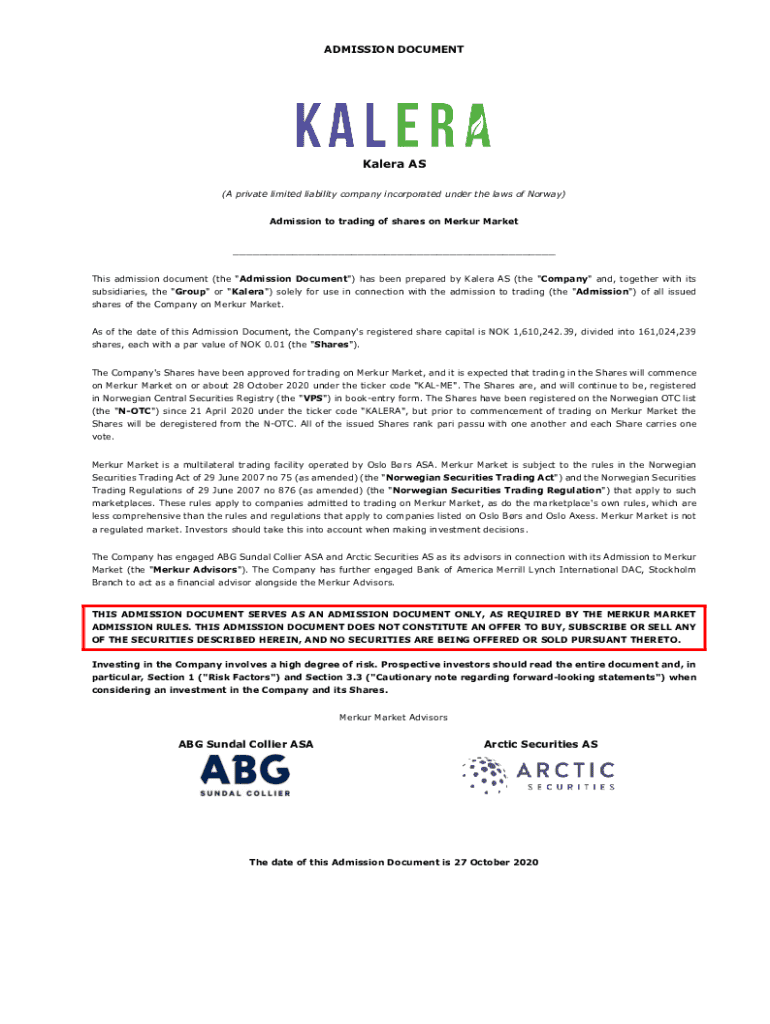 ADMISSION DOCUMENT

KALERA

Kalera AS

(A private limited liability company incorporated under the laws of Norway)

Admission to trading of shares on Merkur Market

This admission document (the "Admission Document") has been prepared by Kalera AS (the "Company" and, together with its subsidiaries, the "Group" or "Kalera") solely for use in connection with the admission to trading (the "Admission") of all issued shares of the Company on Merkur Market.

As of the date of this Admission Document, the Company's registered share capital is NOK 1,610,242.39, divided into 161,024,239 shares, each with a par value of NOK 0.01 (the "Shares").

The Company's Shares have been approved for trading on Merkur Market, and it is expected that trading in the Shares will commence on Merkur Market on or about 28 October 2020 under the ticker code "KAL-ME". The Shares are, and will continue to be, registered in Norwegian Central Securities Registry (the "VPS") in book-entry form. The Shares have been registered on the Norwegian OTC list (the "N-OTC") since 21 April 2020 under the ticker code "KALERA", but prior to commencement of trading on Merkur Market the Shares will be deregistered from the N-OTC. All of the issued Shares rank pari passu with one another and each Share carries one vote.

Merkur Market is a multilateral trading facility operated by Oslo Børs ASA. Merkur Market is subject to the rules in the Norwegian Securities Trading Act of 29 June 2007 no 75 (as amended) (the "Norwegian Securities Trading Act") and the Norwegian Securities Trading Regulations of 29 June 2007 no 876 (as amended) (the "Norwegian Securities Trading Regulation") that apply to such marketplaces. These rules apply to companies admitted to trading on Merkur Market, as do the marketplace's own rules, which are less comprehensive than the rules and regulations that apply to companies listed on Oslo Børs and Oslo Axess. Merkur Market is not a regulated market. Investors should take this into account when making investment decisions.

The Company has engaged ABG Sundal Collier ASA and Arctic Securities AS as its advisors in connection with its Admission to Merkur Market (the "Merkur Advisors"). The Company has further engaged Bank of America Merrill Lynch International DAC, Stockholm Branch to act as a financial advisor alongside the Merkur Advisors.

THIS ADMISSION DOCUMENT SERVES AS AN ADMISSION DOCUMENT ONLY, AS REQUIRED BY THE MERKUR MARKET ADMISSION RULES. THIS ADMISSION DOCUMENT DOES NOT CONSTITUTE AN OFFER TO BUY, SUBSCRIBE OR SELL ANY OF THE SECURITIES DESCRIBED HEREIN, AND NO SECURITIES ARE BEING OFFERED OR SOLD PURSUANT THERETO.

Investing in the Company involves a high degree of risk. Prospective investors should read the entire document and, in particular, Section 1 ("Risk Factors") and Section 3.3 ("Cautionary note regarding forward-looking statements") when considering an investment in the Company and its Shares.

Merkur Market Advisors

ABG Sundal Collier ASA

ABG SUNDAL COLLIER

Arctic Securities AS

ARCTIC SECURITIES

The date of this Admission Document is 27 October 2020